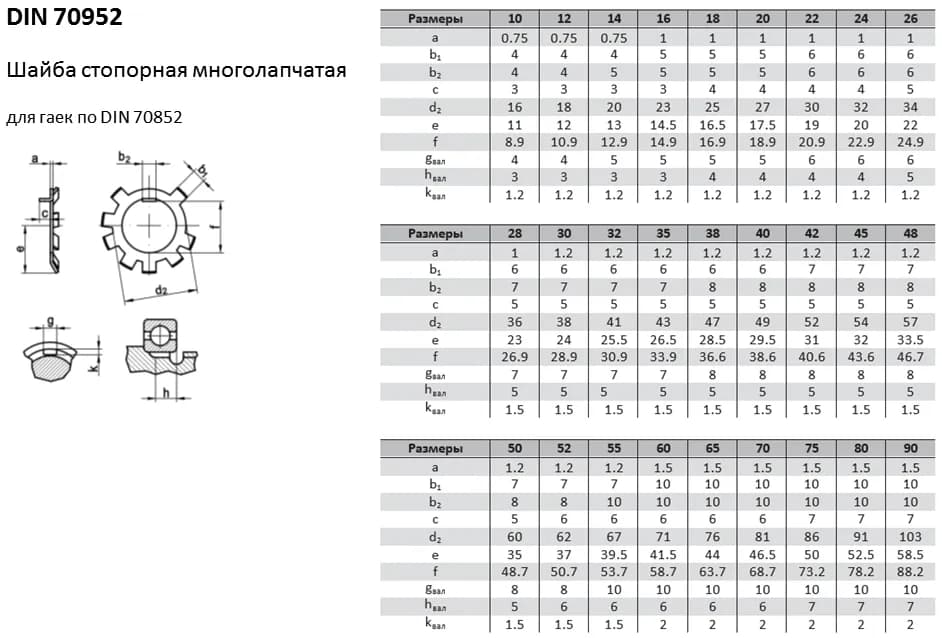 DIN 70952

Шайба стопорная многолапчатая

для гаек по DIN 70852

a
b2
b1
c
e
f
d2
g
k
h

| Размеры | 10 | 12 | 14 | 16 | 18 | 20 | 22 | 24 | 26 |
|---|---|---|---|---|---|---|---|---|---|
| a | 0.75 | 0.75 | 0.75 | 1 | 1 | 1 | 1 | 1 | 1 |
| $b_1$ | 4 | 4 | 4 | 5 | 5 | 5 | 6 | 6 | 6 |
| $b_2$ | 4 | 4 | 5 | 5 | 5 | 5 | 6 | 6 | 6 |
| c | 3 | 3 | 3 | 3 | 4 | 4 | 4 | 4 | 5 |
| $d_2$ | 16 | 18 | 20 | 23 | 25 | 27 | 30 | 32 | 34 |
| e | 11 | 12 | 13 | 14.5 | 16.5 | 17.5 | 19 | 20 | 22 |
| f | 8.9 | 10.9 | 12.9 | 14.9 | 16.9 | 18.9 | 20.9 | 22.9 | 24.9 |
| $g_{вал}$ | 4 | 4 | 5 | 5 | 5 | 5 | 6 | 6 | 6 |
| $h_{вал}$ | 3 | 3 | 3 | 3 | 4 | 4 | 4 | 4 | 5 |
| $k_{вал}$ | 1.2 | 1.2 | 1.2 | 1.2 | 1.2 | 1.2 | 1.2 | 1.2 | 1.2 |

| Размеры | 28 | 30 | 32 | 35 | 38 | 40 | 42 | 45 | 48 |
|---|---|---|---|---|---|---|---|---|---|
| a | 1 | 1.2 | 1.2 | 1.2 | 1.2 | 1.2 | 1.2 | 1.2 | 1.2 |
| $b_1$ | 6 | 6 | 6 | 6 | 6 | 6 | 7 | 7 | 7 |
| $b_2$ | 7 | 7 | 7 | 7 | 8 | 8 | 8 | 8 | 8 |
| c | 5 | 5 | 5 | 5 | 5 | 5 | 5 | 5 | 5 |
| $d_2$ | 36 | 38 | 41 | 43 | 47 | 49 | 52 | 54 | 57 |
| e | 23 | 24 | 25.5 | 26.5 | 28.5 | 29.5 | 31 | 32 | 33.5 |
| f | 26.9 | 28.9 | 30.9 | 33.9 | 36.6 | 38.6 | 40.6 | 43.6 | 46.7 |
| $g_{вал}$ | 7 | 7 | 7 | 7 | 8 | 8 | 8 | 8 | 8 |
| $h_{вал}$ | 5 | 5 | 5 | 5 | 5 | 5 | 5 | 5 | 5 |
| $k_{вал}$ | 1.5 | 1.5 | 1.5 | 1.5 | 1.5 | 1.5 | 1.5 | 1.5 | 1.5 |

| Размеры | 50 | 52 | 55 | 60 | 65 | 70 | 75 | 80 | 90 |
|---|---|---|---|---|---|---|---|---|---|
| a | 1.2 | 1.2 | 1.2 | 1.5 | 1.5 | 1.5 | 1.5 | 1.5 | 1.5 |
| $b_1$ | 7 | 7 | 7 | 10 | 10 | 10 | 10 | 10 | 10 |
| $b_2$ | 8 | 8 | 10 | 10 | 10 | 10 | 10 | 10 | 10 |
| c | 5 | 6 | 6 | 6 | 6 | 6 | 7 | 7 | 7 |
| $d_2$ | 60 | 62 | 67 | 71 | 76 | 81 | 86 | 91 | 103 |
| e | 35 | 37 | 39.5 | 41.5 | 44 | 46.5 | 50 | 52.5 | 58.5 |
| f | 48.7 | 50.7 | 53.7 | 58.7 | 63.7 | 68.7 | 73.2 | 78.2 | 88.2 |
| $g_{вал}$ | 8 | 8 | 10 | 10 | 10 | 10 | 10 | 10 | 10 |
| $h_{вал}$ | 5 | 6 | 6 | 6 | 6 | 6 | 7 | 7 | 7 |
| $k_{вал}$ | 1.5 | 1.5 | 1.5 | 2 | 2 | 2 | 2 | 2 | 2 |